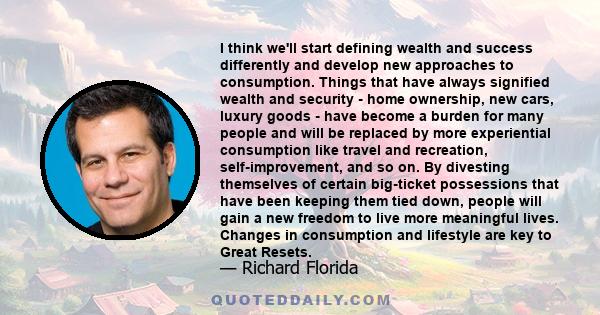 I think we'll start defining wealth and success differently and develop new approaches to consumption. Things that have always signified wealth and security - home ownership, new cars, luxury goods - have become a burden for many people and will be replaced by more experiential consumption like travel and recreation, self-improvement, and so on. By divesting themselves of certain big-ticket possessions that have been keeping them tied down, people will gain a new freedom to live more meaningful lives. Changes in consumption and lifestyle are key to Great Resets.

— Richard Florida

QUOTEDDAILY.COM